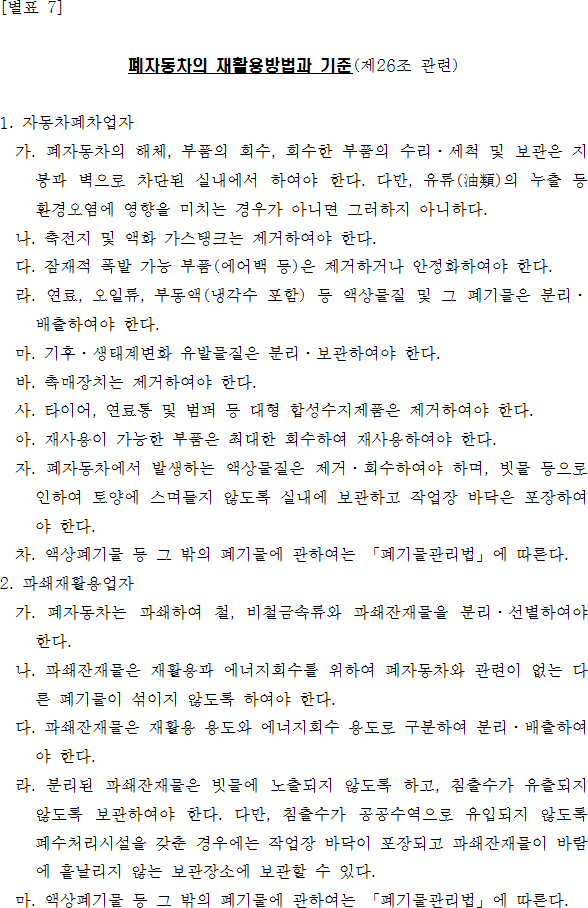 [별표 7]

폐자동차의 재활용방법과 기준(제26조 관련)

1. 자동차폐차업자

가. 폐자동차의 해체, 부품의 회수, 회수한 부품의 수리·세척 및 보관은 지붕과 벽으로 차단된 실내에서 하여야 한다. 다만, 유류(油類)의 누출 등 환경오염에 영향을 미치는 경우가 아니면 그러하지 아니하다.

나. 축전지 및 액화 가스탱크는 제거하여야 한다.

다. 잠재적 폭발 가능 부품(에어백 등)은 제거하거나 안정화하여야 한다.

라. 연료, 오일류, 부동액(냉각수 포함) 등 액상물질 및 그 폐기물은 분리·배출하여야 한다.

마. 기후·생태계변화 유발물질은 분리·보관하여야 한다.

바. 촉매장치는 제거하여야 한다.

사. 타이어, 연료통 및 범퍼 등 대형 합성수지제품은 제거하여야 한다.

아. 재사용이 가능한 부품은 최대한 회수하여 재사용하여야 한다.

자. 폐자동차에서 발생하는 액상물질은 제거·회수하여야 하며, 빗물 등으로 인하여 토양에 스며들지 않도록 실내에 보관하고 작업장 바닥은 포장하여야 한다.

차. 액상폐기물 등 그 밖의 폐기물에 관하여는 「폐기물관리법」에 따른다.

2. 파쇄재활용업자

가. 폐자동차는 파쇄하여 철, 비철금속류와 파쇄잔재물을 분리·선별하여야 한다.

나. 파쇄잔재물은 재활용과 에너지회수를 위하여 폐자동차와 관련이 없는 다른 폐기물이 섞이지 않도록 하여야 한다.

다. 파쇄잔재물은 재활용 용도와 에너지회수 용도로 구분하여 분리·배출하여야 한다.

라. 분리된 파쇄잔재물은 빗물에 노출되지 않도록 하고, 침출수가 유출되지 않도록 보관하여야 한다. 다만, 침출수가 공공수역으로 유입되지 않도록 폐수처리시설을 갖춘 경우에는 작업장 바닥이 포장되고 파쇄잔재물이 바람에 흩날리지 않는 보관장소에 보관할 수 있다.

마. 액상폐기물 등 그 밖의 폐기물에 관하여는 「폐기물관리법」에 따른다.